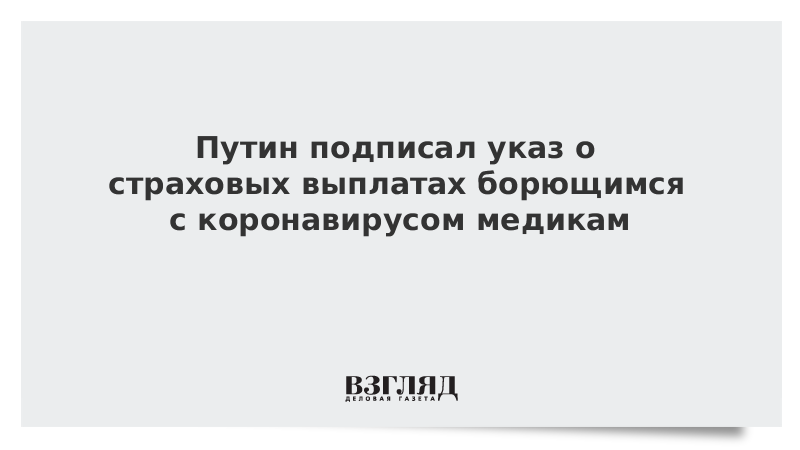 Путин подписал указ о страховых выплатах борющимся с коронавирусом медикам

ВЗГЛЯД
ДЕЛОВАЯ ГАЗЕТА